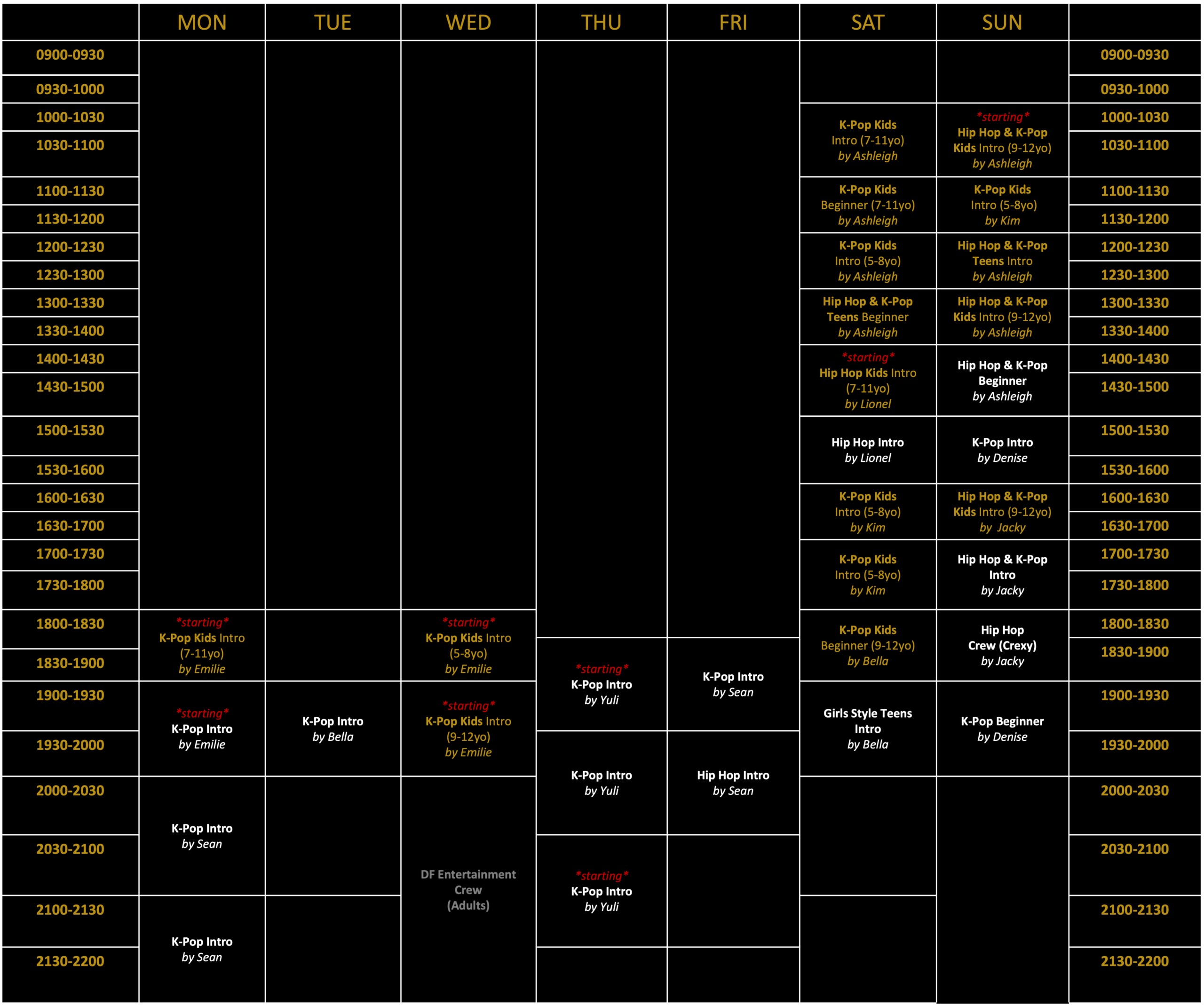 | | MON | TUE | WED | THU | FRI | SAT | SUN | |
|---|---|---|---|---|---|---|---|---|
| 0900-0930 | | | | | | | | 0900-0930 |
| 0930-1000 | | | | | | | | 0930-1000 |
| 1000-1030 | | | | | | K-Pop Kids Intro (7-11yo) by Ashleigh | \*starting\* Hip Hop & K-Pop Kids Intro (9-12yo) by Ashleigh | 1000-1030 |
| 1030-1100 | | | | | | | | 1030-1100 |
| 1100-1130 | | | | | | K-Pop Kids Beginner (7-11yo) by Ashleigh | K-Pop Kids Intro (5-8yo) by Kim | 1100-1130 |
| 1130-1200 | | | | | | | | 1130-1200 |
| 1200-1230 | | | | | | K-Pop Kids Intro (5-8yo) by Ashleigh | Hip Hop & K-Pop Teens Intro by Ashleigh | 1200-1230 |
| 1230-1300 | | | | | | | | 1230-1300 |
| 1300-1330 | | | | | | Hip Hop & K-Pop Teens Beginner by Ashleigh | Hip Hop & K-Pop Kids Intro (9-12yo) by Ashleigh | 1300-1330 |
| 1330-1400 | | | | | | | | 1330-1400 |
| 1400-1430 | | | | | | \*starting\* Hip Hop Kids Intro (7-11yo) by Lionel | Hip Hop & K-Pop Beginner by Ashleigh | 1400-1430 |
| 1430-1500 | | | | | | | | 1430-1500 |
| 1500-1530 | | | | | | Hip Hop Intro by Lionel | K-Pop Intro by Denise | 1500-1530 |
| 1530-1600 | | | | | | | | 1530-1600 |
| 1600-1630 | | | | | | K-Pop Kids Intro (5-8yo) by Kim | Hip Hop & K-Pop Kids Intro (9-12yo) by Jacky | 1600-1630 |
| 1630-1700 | | | | | | | | 1630-1700 |
| 1700-1730 | | | | | | K-Pop Kids Intro (5-8yo) by Kim | Hip Hop & K-Pop Intro by Jacky | 1700-1730 |
| 1730-1800 | | | | | | | | 1730-1800 |
| 1800-1830 | \*starting\* K-Pop Kids Intro (7-11yo) by Emilie | | \*starting\* K-Pop Kids Intro (5-8yo) by Emilie | | | K-Pop Kids Beginner (9-12yo) by Bella | Hip Hop Crew (Crexy) by Jacky | 1800-1830 |
| 1830-1900 | | | | \*starting\* K-Pop Intro by Yuli | K-Pop Intro by Sean | | | 1830-1900 |
| 1900-1930 | \*starting\* K-Pop Intro by Emilie | K-Pop Intro by Bella | \*starting\* K-Pop Kids Intro (9-12yo) by Emilie | | | Girls Style Teens Intro by Bella | K-Pop Beginner by Denise | 1900-1930 |
| 1930-2000 | | | | K-Pop Intro by Yuli | Hip Hop Intro by Sean | | | 1930-2000 |
| 2000-2030 | K-Pop Intro by Sean | | DF Entertainment Crew (Adults) | | | | | 2000-2030 |
| 2030-2100 | | | | \*starting\* K-Pop Intro by Yuli | | | | 2030-2100 |
| 2100-2130 | K-Pop Intro by Sean | | | | | | | 2100-2130 |
| 2130-2200 | | | | | | | | 2130-2200 |